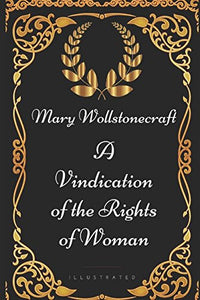 Mary Wollstonecraft

A Vindication of the Rights of Woman

ILLUSTRATED